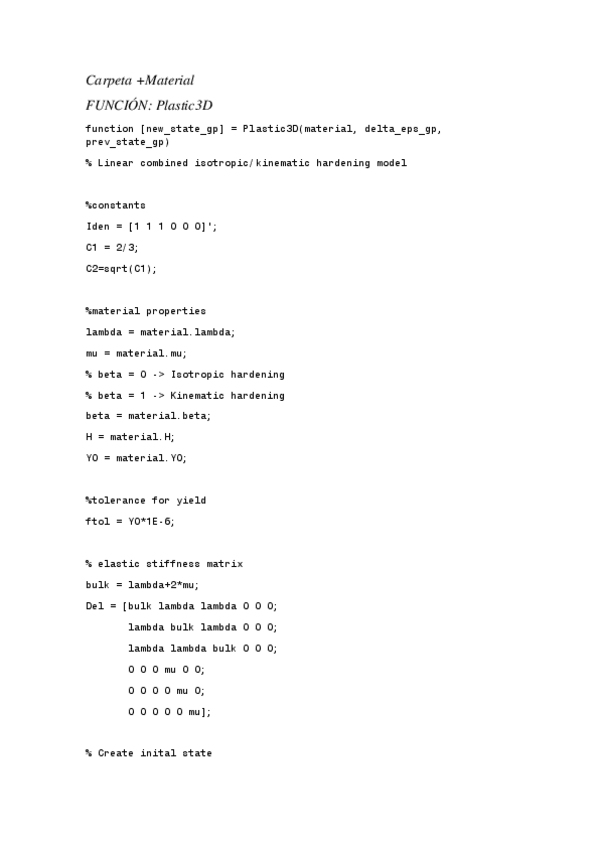 Carpeta +Material

FUNCIÓN: Plastic3D

function [new_state_gp] = Plastic3D(material, delta_eps_gp, prev_state_gp)

% Linear combined isotropic/kinematic hardening model

%constants

Iden = [1 1 1 0 0 0]';

C1 = 2/3;

C2=sqrt(C1);

%material properties

lambda = material.lambda;

mu = material.mu;

% beta = 0 -> Isotropic hardening

% beta = 1 -> Kinematic hardening

beta = material.beta;

H = material.H;

Y0 = material.Y0;

%tolerance for yield

ftol = Y0*1E-6;

% elastic stiffness matrix

bulk = lambda+2*mu;

Del = [bulk lambda lambda 0 0 0;

lambda bulk lambda 0 0 0;

lambda lambda bulk 0 0 0;

0 0 0 mu 0 0;

0 0 0 0 mu 0;

0 0 0 0 0 mu];

% Create inital state